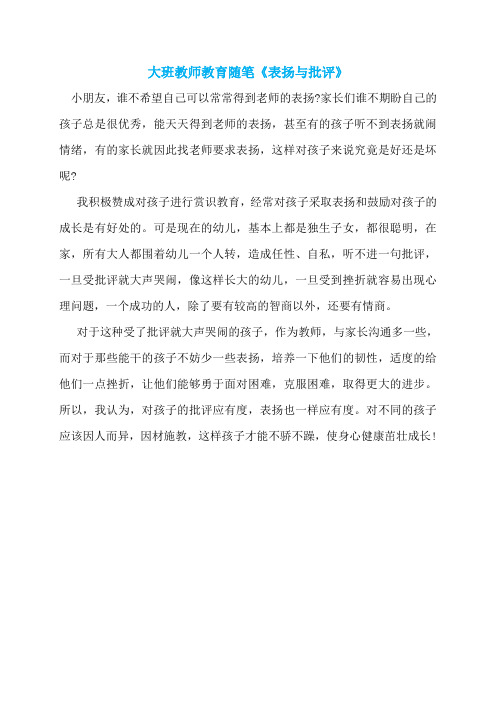 大班教师教育随笔《表扬与批评》

小朋友，谁不希望自己可以常常得到老师的表扬?家长们谁不期盼自己的孩子总是很优秀，能天天得到老师的表扬，甚至有的孩子听不到表扬就闹情绪，有的家长就因此找老师要求表扬，这样对孩子来说究竟是好还是坏呢?

我积极赞成对孩子进行赏识教育，经常对孩子采取表扬和鼓励对孩子的成长是有好处的。可是现在的幼儿，基本上都是独生子女，都很聪明，在家，所有大人都围着幼儿一个人转，造成任性、自私，听不进一句批评，一旦受批评就大声哭闹，像这样长大的幼儿，一旦受到挫折就容易出现心理问题，一个成功的人，除了要有较高的智商以外，还要有情商。

对于这种受了批评就大声哭闹的孩子，作为教师，与家长沟通多一些，而对于那些能干的孩子不妨少一些表扬，培养一下他们的韧性，适度的给他们一点挫折，让他们能够勇于面对困难，克服困难，取得更大的进步。所以，我认为，对孩子的批评应有度，表扬也一样应有度。对不同的孩子应该因人而异，因材施教，这样孩子才能不骄不躁，使身心健康茁壮成长!